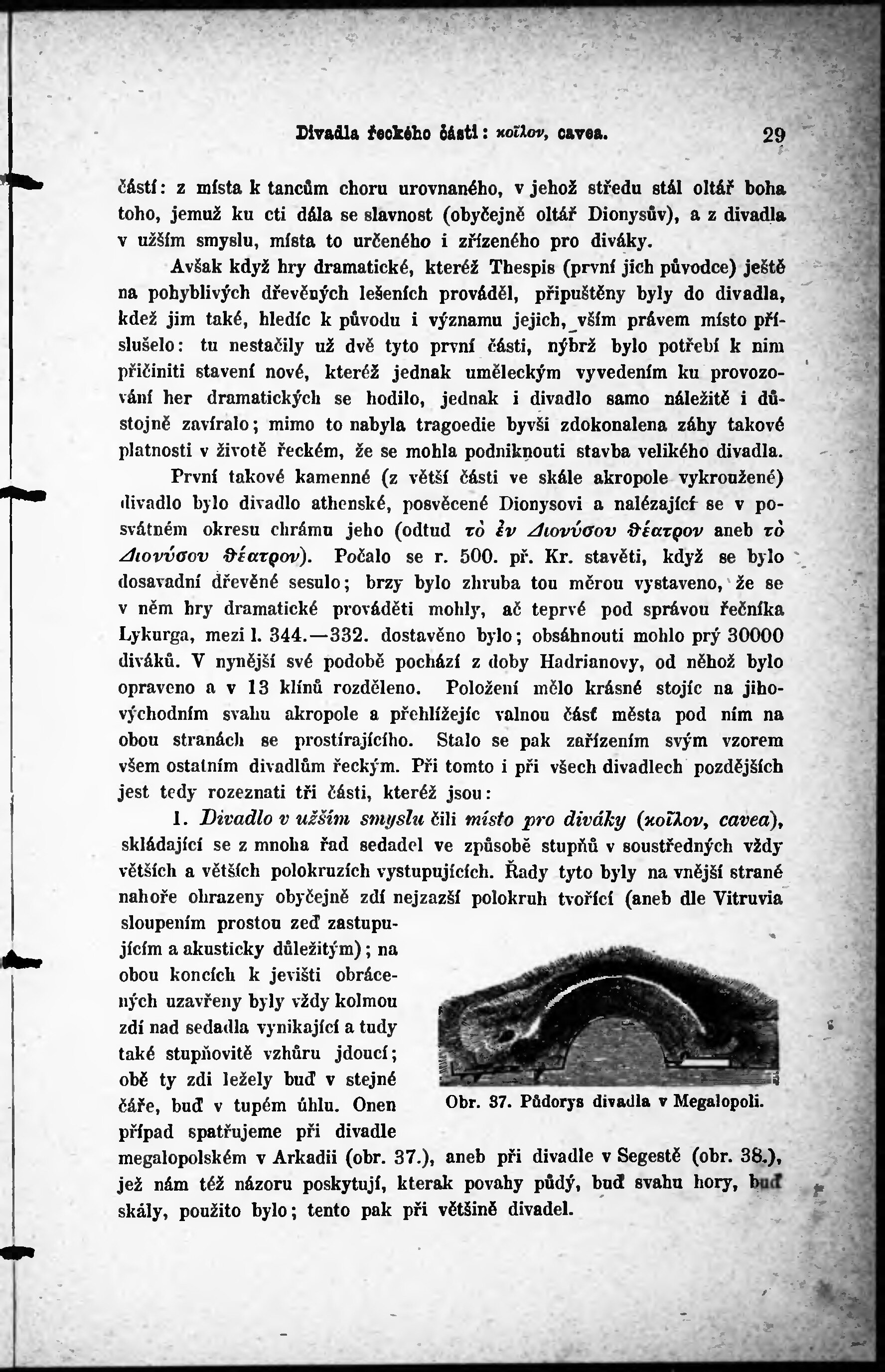 Divadla řeckého části: κοῖλον, cavea. 29

částí: z místa k tancům choru urovnaného, v jehož středu stál oltář boha toho, jemuž ku cti dála se slavnost (obyčejně oltář Dionysův), a z divadla v užším smyslu, místa to určeného i zřízeného pro diváky.

Avšak když hry dramatické, kteréž Thespis (první jich původce) ještě na pohyblivých dřevěných lešeních prováděl, připuštěny byly do divadla, kdež jim také, hledíc k původu i významu jejich, vším právem místo příslušelo: tu nestačily už dvě tyto první části, nýbrž bylo potřebí k nim přičiniti stavení nové, kteréž jednak uměleckým vyvedením ku provozování her dramatických se hodilo, jednak i divadlo samo náležitě i důstojně zavíralo; mimo to nabyla tragoedie byvši zdokonalena záhy takové platnosti v životě řeckém, že se mohla podniknouti stavba velikého divadla.

První takové kamenné (z větší části ve skále akropole vykroužené) divadlo bylo divadlo athenské, posvěcené Dionysovi a nalézající se v posvátném okresu chrámu jeho (odtud τὸ ἐν Διονύσου θέατρον aneb τὸ Διονύσου θέατρον). Počalo se r. 500. př. Kr. stavěti, když se bylo dosavadní dřevěné sesulo; brzy bylo zhruba tou měrou vystaveno, že se v něm hry dramatické prováděti mohly, ač teprvé pod správou řečníka Lykurga, mezi l. 344.—332. dostavěno bylo; obsáhnouti mohlo prý 30000 diváků. V nynější své podobě pochází z doby Hadrianovy, od něhož bylo opraveno a v 13 klínů rozděleno. Položení mělo krásné stojíc na jihovýchodním svahu akropole a přehlížejíc valnou část města pod ním na obou stranách se prostírajícího. Stalo se pak zařízením svým vzorem všem ostatním divadlům řeckým. Při tomto i při všech divadlech pozdějších jest tedy rozeznati tři části, kteréž jsou:

1. Divadlo v užším smyslu čili místo pro diváky (κοῖλον, cavea), skládající se z mnoha řad sedadel ve způsobě stupňů v soustředných vždy větších a větších polokruzích vystupujících. Řady tyto byly na vnější straně nahoře ohrazeny obyčejně zdí nejzazší polokruh tvořící (aneb dle Vitruvia sloupením prostou zeď zastupujícím a akusticky důležitým); na obou koncích k jevišti obrácených uzavřeny byly vždy kolmou zdí nad sedadla vynikající a tudy také stupňovitě vzhůru jdoucí; obě ty zdi ležely buď v stejné čáře, buď v tupém úhlu. Onen případ spatřujeme při divadle megalopolském v Arkadii (obr. 37.), aneb při divadle v Segestě (obr. 38.), jež nám též názoru poskytují, kterak povahy půdy, buď svahu hory, buď skály, použito bylo; tento pak při většině divadel.

Obr. 37. Půdorys divadla v Megalopoli.